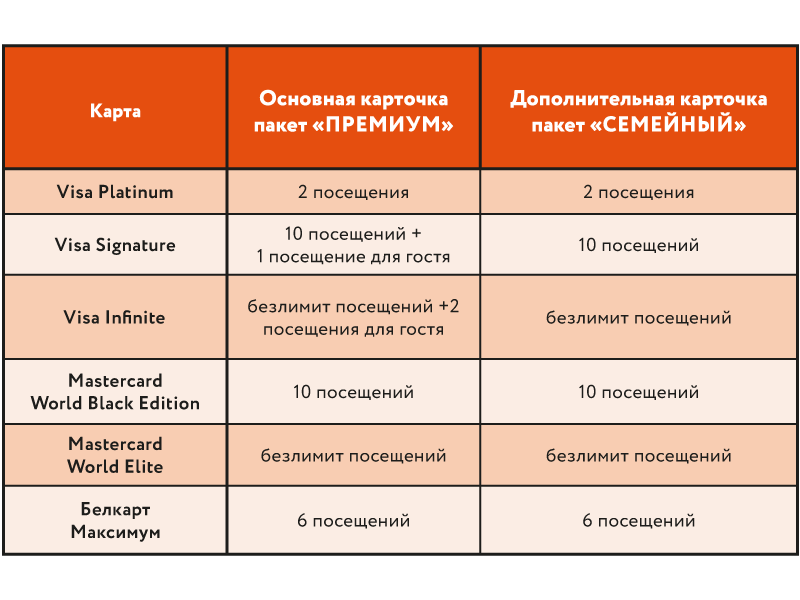 | Карта | Основная карточка пакет «ПРЕМИУМ» | Дополнительная карточка пакет «СЕМЕЙНЫЙ» |
|---|---|---|
| Visa Platinum | 2 посещения | 2 посещения |
| Visa Signature | 10 посещений + 1 посещение для гостя | 10 посещений |
| Visa Infinite | безлимит посещений +2 посещения для гостя | безлимит посещений |
| Mastercard World Black Edition | 10 посещений | 10 посещений |
| Mastercard World Elite | безлимит посещений | безлимит посещений |
| Белкарт Максимум | 6 посещений | 6 посещений |